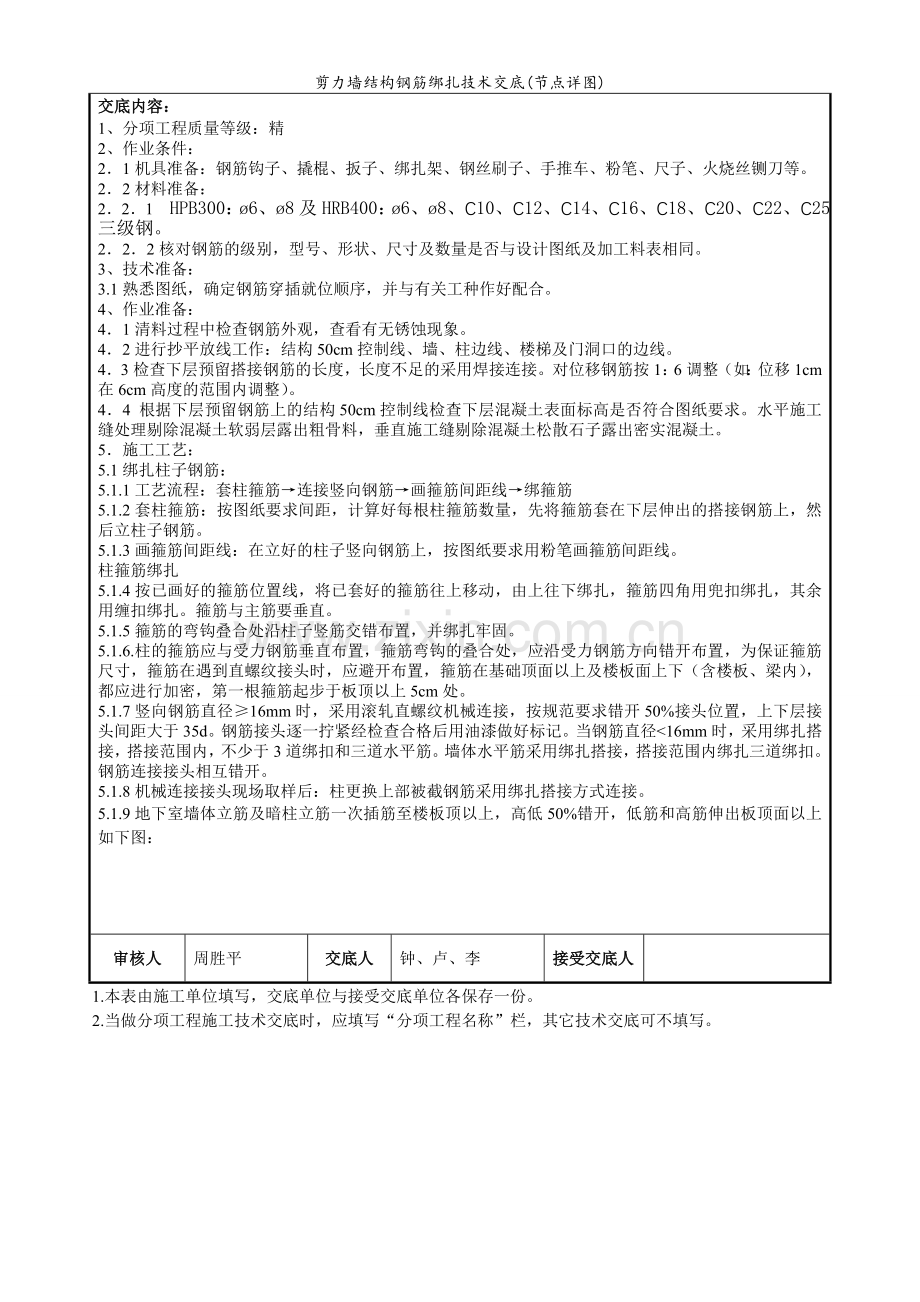 剪力墙结构钢筋绑扎技术交底(节点详图)

交底内容：
1、分项工程质量等级：精
2、作业条件：
2．1 机具准备：钢筋钩子、撬棍、扳子、绑扎架、钢丝刷子、手推车、粉笔、尺子、火烧丝铡刀等。
2．2 材料准备：
2．2．1 HPB300：ø6、ø8 及 HRB400：ø6、ø8、C10、C12、C14、C16、C18、C20、C22、C25 三级钢。
2．2．2 核对钢筋的级别，型号、形状、尺寸及数量是否与设计图纸及加工料表相同。
3、技术准备：
3.1 熟悉图纸，确定钢筋穿插就位顺序，并与有关工种作好配合。
4、作业准备：
4．1 清料过程中检查钢筋外观，查看有无锈蚀现象。
4．2 进行抄平放线工作：结构 50cm 控制线、墙、柱边线、楼梯及门洞口的边线。
4．3 检查下层预留搭接钢筋的长度，长度不足的采用焊接连接。对位移钢筋按 1：6 调整（如：位移 1cm 在 6cm 高度的范围内调整）。
4．4 根据下层预留钢筋上的结构 50cm 控制线检查下层混凝土表面标高是否符合图纸要求。水平施工缝处理剔除混凝土软弱层露出粗骨料，垂直施工缝剔除混凝土松散石子露出密实混凝土。
5．施工工艺：
5.1 绑扎柱子钢筋：
5.1.1 工艺流程：套柱箍筋→连接竖向钢筋→画箍筋间距线→绑箍筋
5.1.2 套柱箍筋：按图纸要求间距，计算好每根柱箍筋数量，先将箍筋套在下层伸出的搭接钢筋上，然后立柱子钢筋。
5.1.3 画箍筋间距线：在立好的柱子竖向钢筋上，按图纸要求用粉笔画箍筋间距线。
柱箍筋绑扎
5.1.4 按已画好的箍筋位置线，将已套好的箍筋往上移动，由上往下绑扎，箍筋四角用兜扣绑扎，其余用缠扣绑扎。箍筋与主筋要垂直。
5.1.5 箍筋的弯钩叠合处沿柱子竖筋交错布置，并绑扎牢固。
5.1.6.柱的箍筋应与受力钢筋垂直布置，箍筋弯钩的叠合处，应沿受力钢筋方向错开布置，为保证箍筋尺寸，箍筋在遇到直螺纹接头时，应避开布置，箍筋在基础顶面以上及楼板面上下（含楼板、梁内），都应进行加密，第一根箍筋起步于板顶以上 5cm 处。
5.1.7 竖向钢筋直径≥16mm 时，采用滚轧直螺纹机械连接，按规范要求错开 50%接头位置，上下层接头间距大于 35d。钢筋接头逐一拧紧经检查合格后用油漆做好标记。当钢筋直径<16mm 时，采用绑扎搭接，搭接范围内，不少于 3 道绑扣和三道水平筋。墙体水平筋采用绑扎搭接，搭接范围内绑扎三道绑扣。钢筋连接接头相互错开。
5.1.8 机械连接接头现场取样后：柱更换上部被截钢筋采用绑扎搭接方式连接。
5.1.9 地下室墙体立筋及暗柱立筋一次插筋至楼板顶以上，高低 50%错开，低筋和高筋伸出板顶面以上如下图：

| 审核人 | 周胜平 | 交底人 | 钟、卢、李 | 接受交底人 | |
|---|---|---|---|---|---|

1.本表由施工单位填写，交底单位与接受交底单位各保存一份。
2.当做分项工程施工技术交底时，应填写“分项工程名称”栏，其它技术交底可不填写。